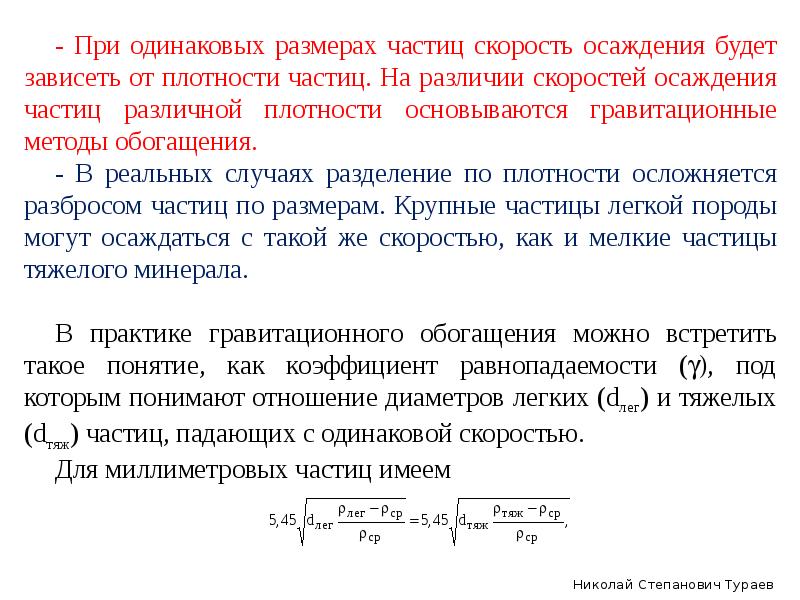 - При одинаковых размерах частиц скорость осаждения будет зависеть от плотности частиц. На различии скоростей осаждения частиц различной плотности основываются гравитационные методы обогащения.

- В реальных случаях разделение по плотности осложняется разбросом частиц по размерам. Крупные частицы легкой породы могут осаждаться с такой же скоростью, как и мелкие частицы тяжелого минерала.

В практике гравитационного обогащения можно встретить такое понятие, как коэффициент равнопадаемости ($\gamma$), под которым понимают отношение диаметров легких ($d_{лег}$) и тяжелых ($d_{тяж}$) частиц, падающих с одинаковой скоростью.

Для миллиметровых частиц имеем

$5,45\sqrt{d_{лег}\frac{\rho_{лег}-\rho_{ср}}{\rho_{ср}}}=5,45\sqrt{d_{тяж}\frac{\rho_{тяж}-\rho_{ср}}{\rho_{ср}}},$

Николай Степанович Тураев